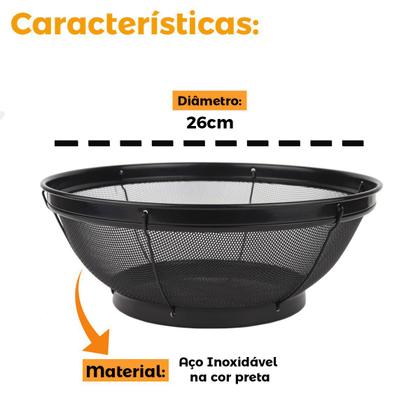 Características:

Diâmetro:
26cm

Material: Aço Inoxidável na cor preta